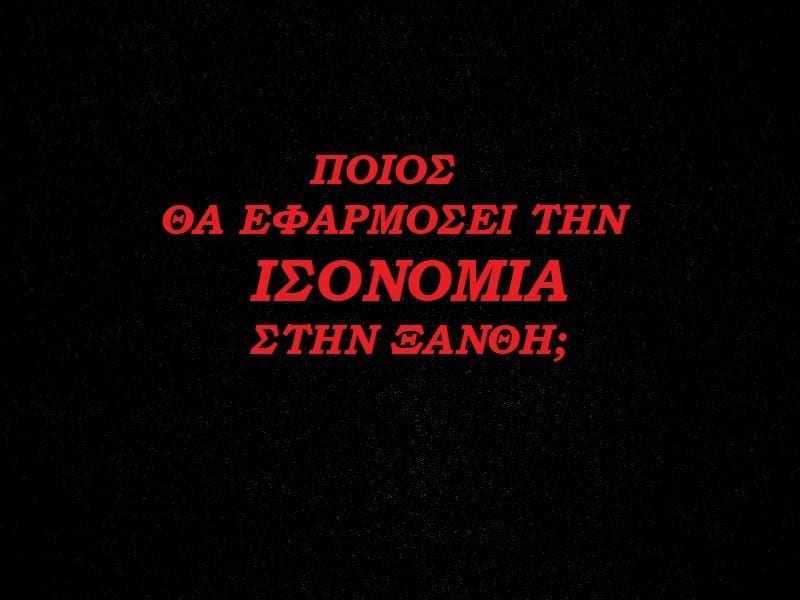 ΠΟΙΟΣ
ΘΑ ΕΦΑΡΜΟΣΕΙ ΤΗΝ
ΙΣΟΝΟΜΙΑ
ΣΤΗΝ ΞΑΝΘΗ;